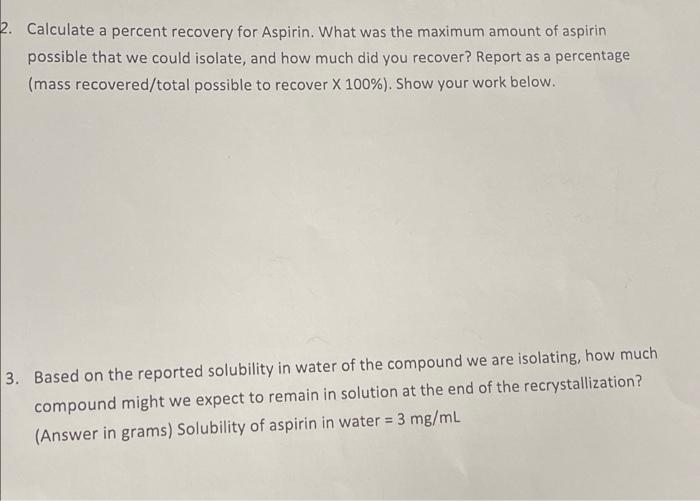 2. Calculate a percent recovery for Aspirin. What was the maximum amount of aspirin possible that we could isolate, and how much did you recover? Report as a percentage (mass recovered/total possible to recover X 100%). Show your work below.

3. Based on the reported solubility in water of the compound we are isolating, how much compound might we expect to remain in solution at the end of the recrystallization? (Answer in grams) Solubility of aspirin in water = 3 mg/mL